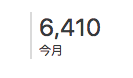 6,410
今月